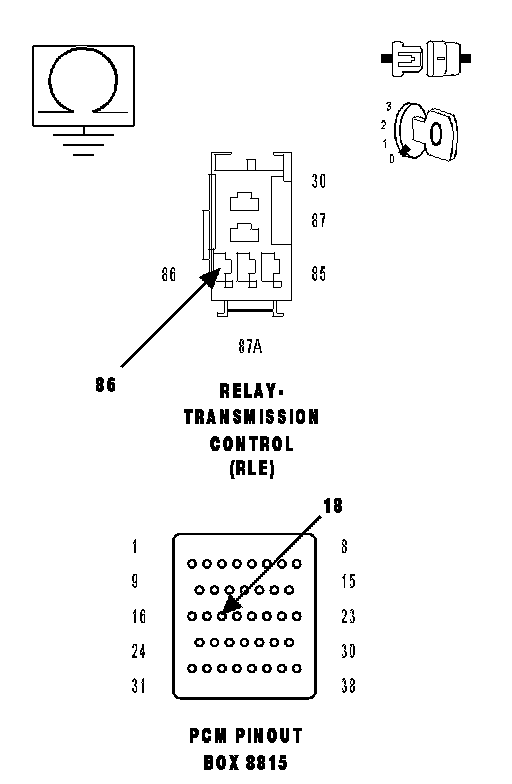 3
2
1
0

30
87
86
85
87A

86

RELAY-TRANSMISSION CONTROL (RLE)

18

1
8
9
15
16
23
24
30
31
38

PCM PINOUT BOX 8815